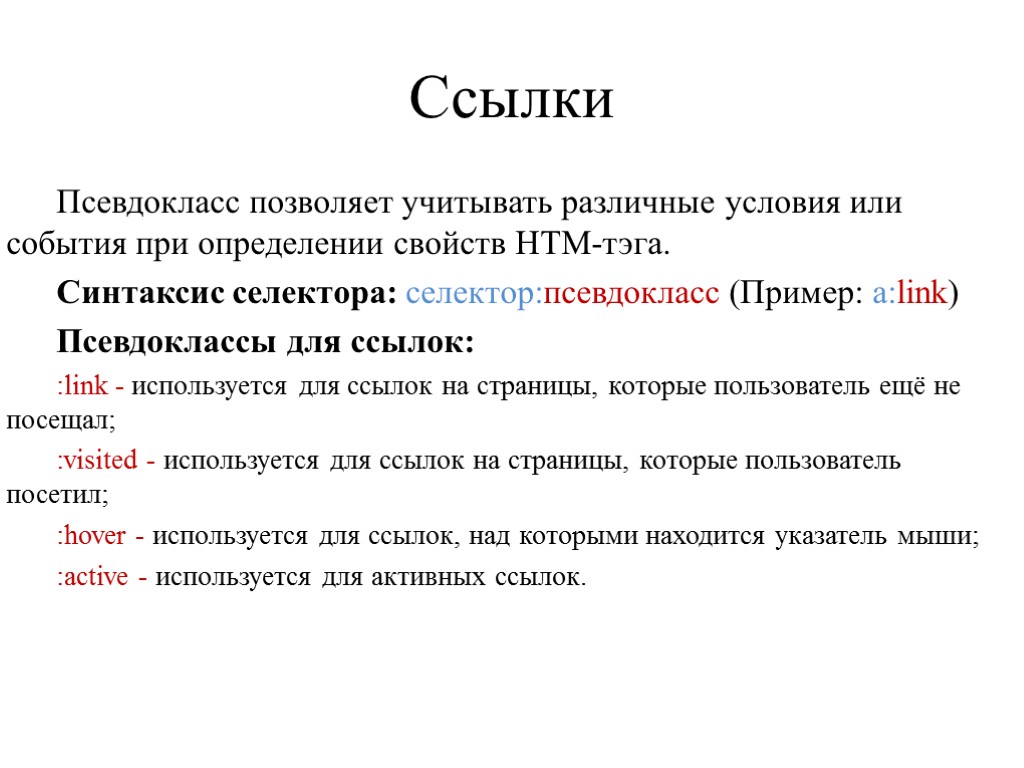 Ссылки

Псевдокласс позволяет учитывать различные условия или события при определении свойств HTM-тэга.

Синтаксис селектора: селектор:псевдокласс (Пример: a:link)

Псевдоклассы для ссылок:

:link - используется для ссылок на страницы, которые пользователь ещё не посещал;

:visited - используется для ссылок на страницы, которые пользователь посетил;

:hover - используется для ссылок, над которыми находится указатель мыши;

:active - используется для активных ссылок.